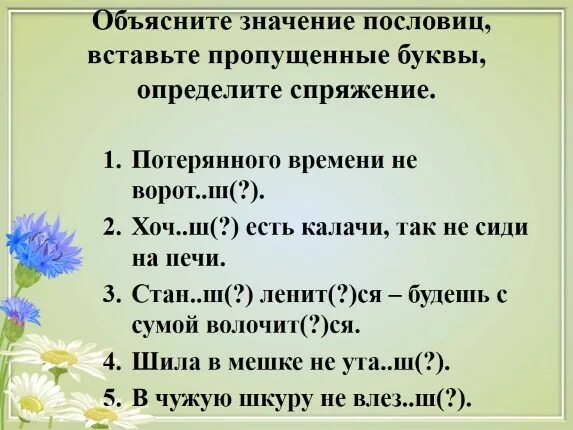 Объясните значение пословиц, вставьте пропущенные буквы, определите спряжение.

1. Потерянного времени не ворот..ш(?).
2. Хоч..ш(?) есть калачи, так не сиди на печи.
3. Стан..ш(?) ленит(?)ся – будешь с сумой волочит(?)ся.
4. Шила в мешке не ута..ш(?).
5. В чужую шкуру не влез..ш(?).